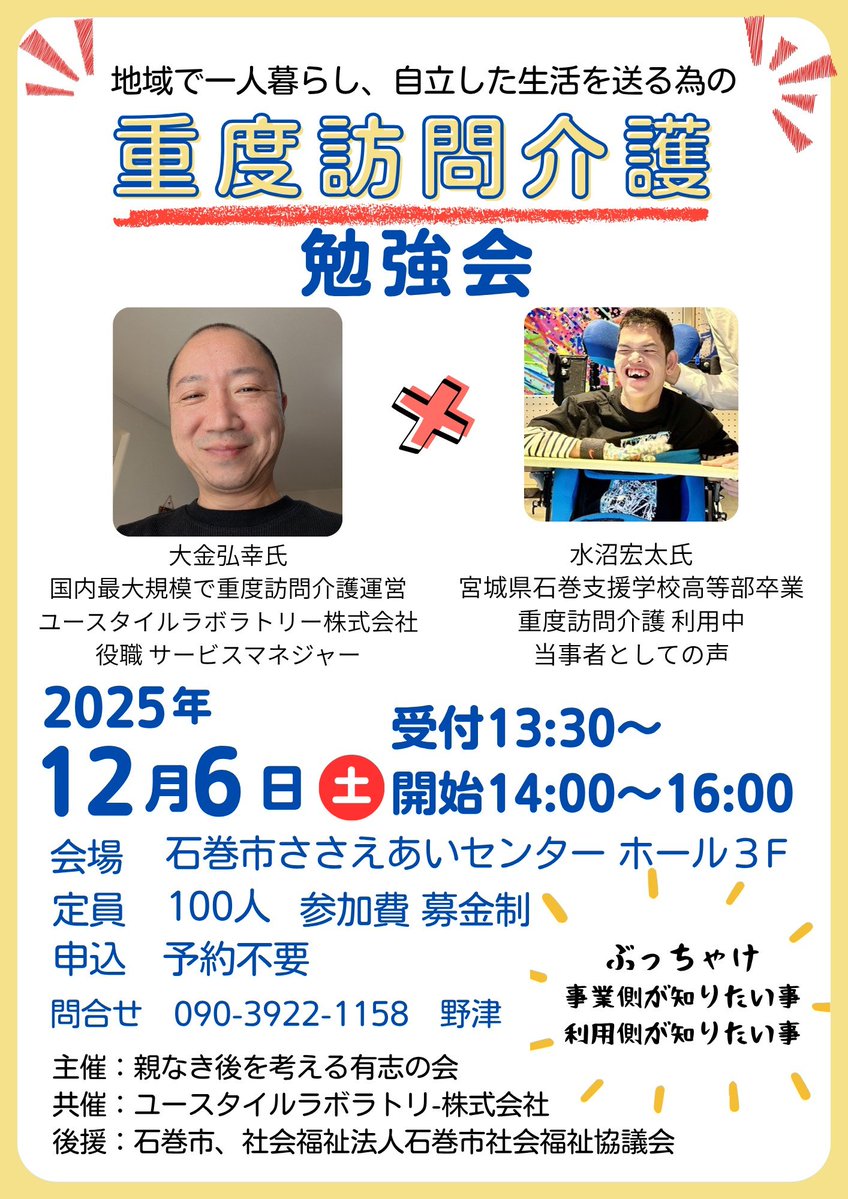 地域で一人暮らし、自立した生活を送る為の

重度訪問介護

勉強会

大金弘幸氏
国内最大規模で重度訪問介護運営
ユースタイルラボラトリー株式会社
役職 サービスマネジャー

水沼宏太氏
宮城県石巻支援学校高等部卒業
重度訪問介護 利用中
当事者としての声

2025年
12月6日 土

受付13:30～
開始14:00～16:00

会場　石巻市ささえあいセンター ホール３Ｆ
定員　100人　参加費 募金制
申込　予約不要
問合せ　090-3922-1158　野津

ぶっちゃけ
事業側が知りたい事
利用側が知りたい事

主催：親なき後を考える有志の会
共催：ユースタイルラボラトリ-株式会社
後援：石巻市、社会福祉法人石巻市社会福祉協議会